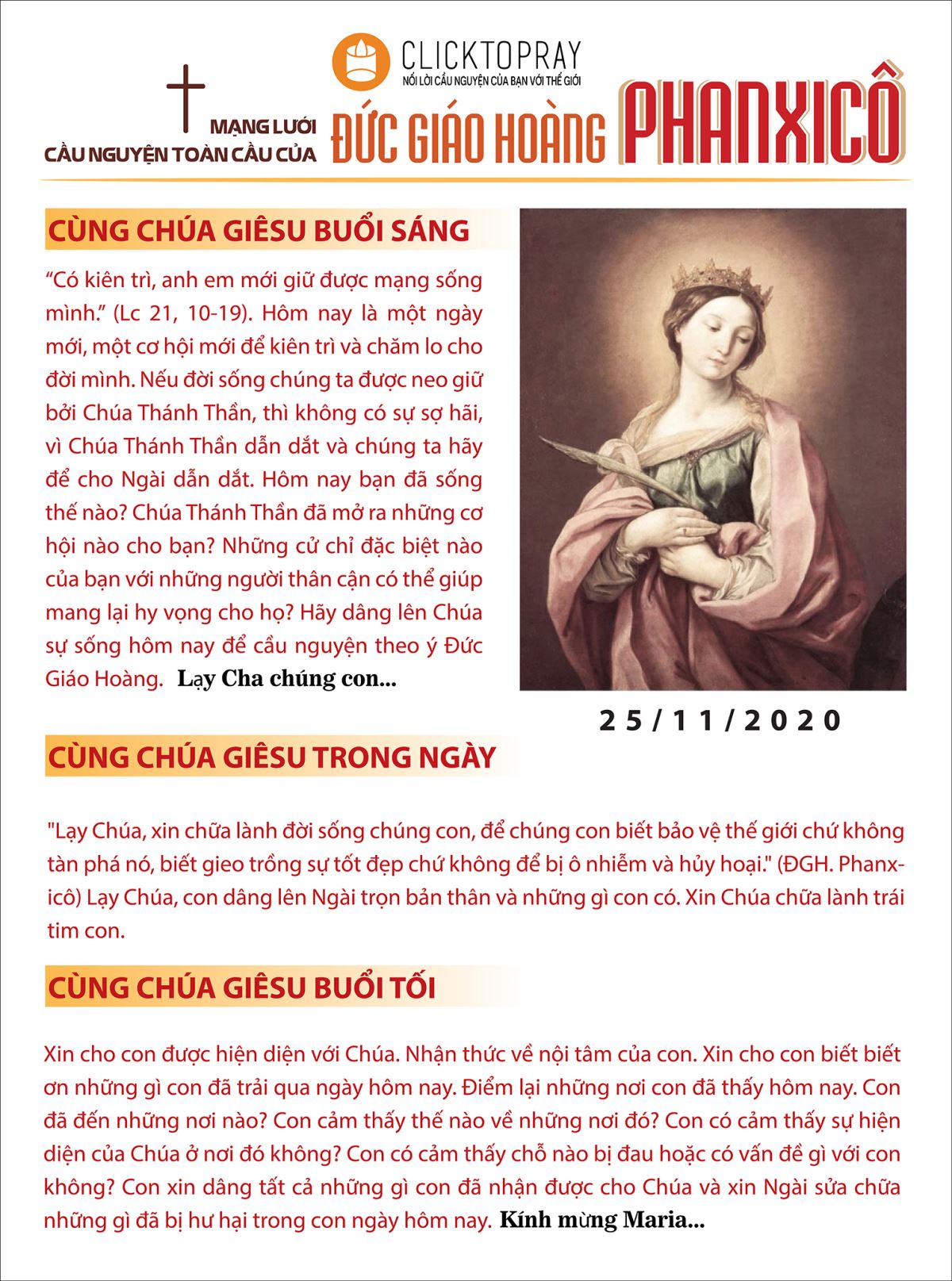 CLICKTOPRAY
NỐI LỜI CẦU NGUYỆN CỦA BẠN VỚI THẾ GIỚI

MẠNG LƯỚI CẦU NGUYỆN TOÀN CẦU CỦA ĐỨC GIÁO HOÀNG PHANXICÔ

CÙNG CHÚA GIÊSU BUỔI SÁNG

“Có kiên trì, anh em mới giữ được mạng sống mình.” (Lc 21, 10-19). Hôm nay là một ngày mới, một cơ hội mới để kiên trì và chăm lo cho đời mình. Nếu đời sống chúng ta được neo giữ bởi Chúa Thánh Thần, thì không có sự sợ hãi, vì Chúa Thánh Thần dẫn dắt và chúng ta hãy để cho Ngài dẫn dắt. Hôm nay bạn đã sống thế nào? Chúa Thánh Thần đã mở ra những cơ hội nào cho bạn? Những cử chỉ đặc biệt nào của bạn với những người thân cận có thể giúp mang lại hy vọng cho họ? Hãy dâng lên Chúa sự sống hôm nay để cầu nguyện theo ý Đức Giáo Hoàng. Lạy Cha chúng con...

25/11/2020

CÙNG CHÚA GIÊSU TRONG NGÀY

"Lạy Chúa, xin chữa lành đời sống chúng con, để chúng con biết bảo vệ thế giới chứ không tàn phá nó, biết gieo trồng sự tốt đẹp chứ không để bị ô nhiễm và hủy hoại." (ĐGH. Phanxicô) Lạy Chúa, con dâng lên Ngài trọn bản thân và những gì con có. Xin Chúa chữa lành trái tim con.

CÙNG CHÚA GIÊSU BUỔI TỐI

Xin cho con được hiện diện với Chúa. Nhận thức về nội tâm của con. Xin cho con biết biết ơn những gì con đã trải qua ngày hôm nay. Điểm lại những nơi con đã thấy hôm nay. Con đã đến những nơi nào? Con cảm thấy thế nào về những nơi đó? Con có cảm thấy sự hiện diện của Chúa ở nơi đó không? Con có cảm thấy chỗ nào bị đau hoặc có vấn đề gì với con không? Con xin dâng tất cả những gì con đã nhận được cho Chúa và xin Ngài sửa chữa những gì đã bị hư hại trong con ngày hôm nay. Kính mừng Maria...